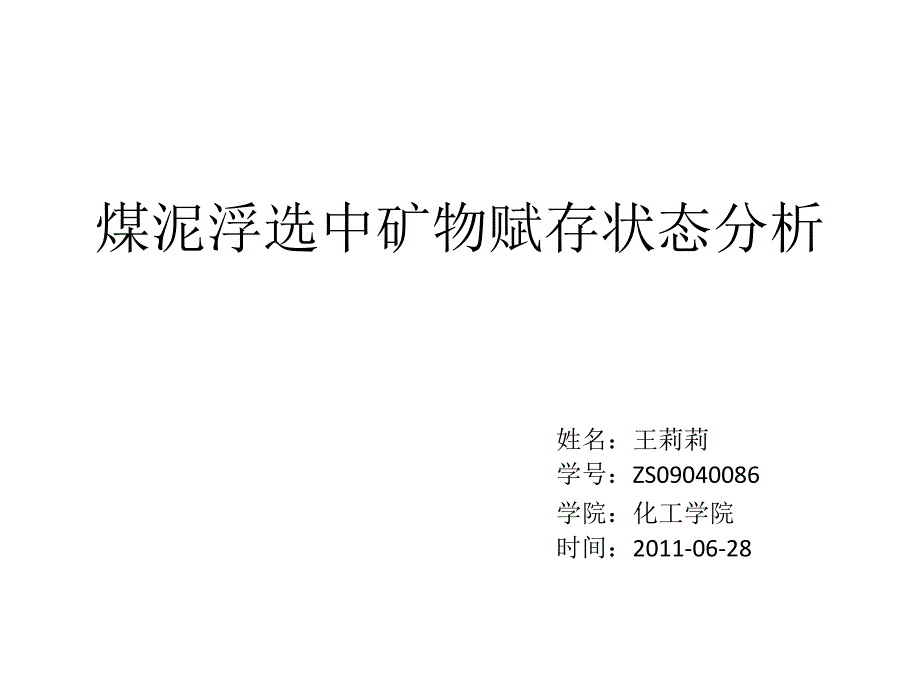 煤泥浮选中矿物赋存状态分析

姓名：王莉莉
学号：ZS09040086
学院：化工学院
时间：2011-06-28